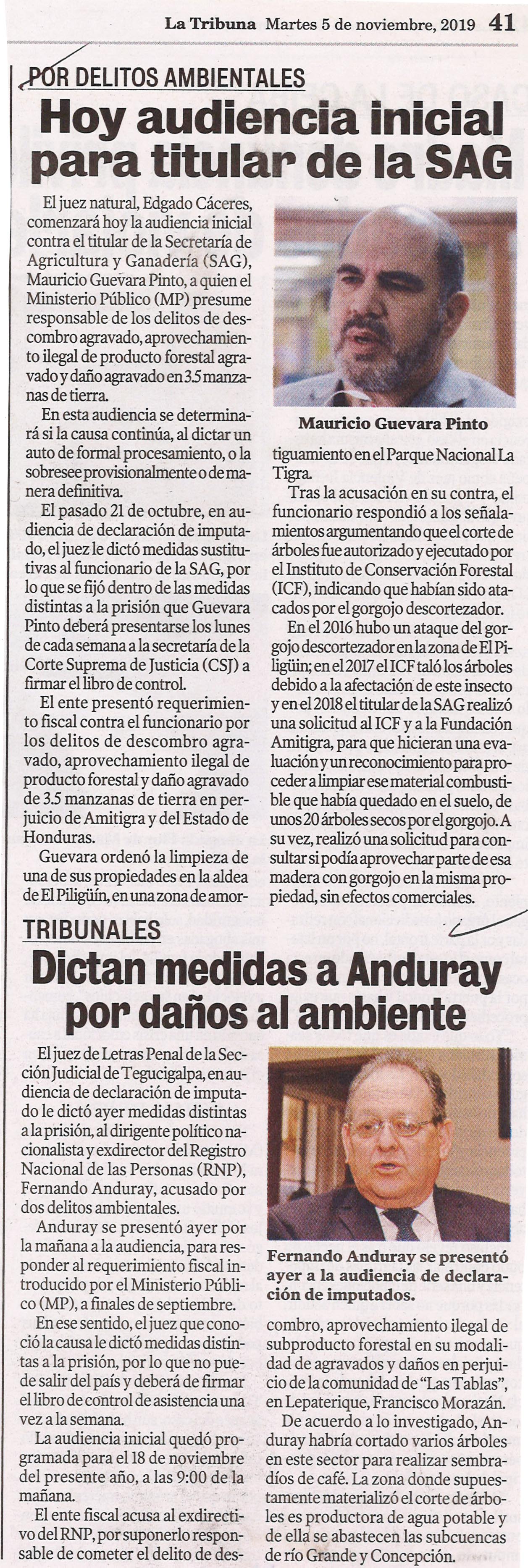 La Tribuna Martes 5 de noviembre, 2019 41

POR DELITOS AMBIENTALES

Hoy audiencia inicial para titular de la SAG

El juez natural, Edgado Cáceres, comenzará hoy la audiencia inicial contra el titular de la Secretaría de Agricultura y Ganadería (SAG), Mauricio Guevara Pinto, a quien el Ministerio Público (MP) presume responsable de los delitos de descombro agravado, aprovechamiento ilegal de producto forestal agravado y daño agravado en 3.5 manzanas de tierra.

En esta audiencia se determinará si la causa continúa, al dictar un auto de formal procesamiento, o la sobresee provisionalmente o de manera definitiva.

El pasado 21 de octubre, en audiencia de declaración de imputado, el juez le dictó medidas sustitutivas al funcionario de la SAG, por lo que se fijó dentro de las medidas distintas a la prisión que Guevara Pinto deberá presentarse los lunes de cada semana a la secretaría de la Corte Suprema de Justicia (CSJ) a firmar el libro de control.

El ente presentó requerimiento fiscal contra el funcionario por los delitos de descombro agravado, aprovechamiento ilegal de producto forestal y daño agravado de 3.5 manzanas de tierra en perjuicio de Amitigra y del Estado de Honduras.

Guevara ordenó la limpieza de una de sus propiedades en la aldea de El Piligüín, en una zona de amortiguamiento en el Parque Nacional La Tigra.

Mauricio Guevara Pinto

Tras la acusación en su contra, el funcionario respondió a los señalamientos argumentando que el corte de árboles fue autorizado y ejecutado por el Instituto de Conservación Forestal (ICF), indicando que habían sido atacados por el gorgojo descortezador.

En el 2016 hubo un ataque del gorgojo descortezador en la zona de El Piligüín; en el 2017 el ICF taló los árboles debido a la afectación de este insecto y en el 2018 el titular de la SAG realizó una solicitud al ICF y a la Fundación Amitigra, para que hicieran una evaluación y un reconocimiento para proceder a limpiar ese material combustible que había quedado en el suelo, de unos 20 árboles secos por el gorgojo. A su vez, realizó una solicitud para consultar si podía aprovechar parte de esa madera con gorgojo en la misma propiedad, sin efectos comerciales.

TRIBUNALES

Dictan medidas a Anduray por daños al ambiente

El juez de Letras Penal de la Sección Judicial de Tegucigalpa, en audiencia de declaración de imputado le dictó ayer medidas distintas a la prisión, al dirigente político nacionalista y exdirector del Registro Nacional de las Personas (RNP), Fernando Anduray, acusado por dos delitos ambientales.

Anduray se presentó ayer por la mañana a la audiencia, para responder al requerimiento fiscal introducido por el Ministerio Público (MP), a finales de septiembre.

En ese sentido, el juez que conoció la causa le dictó medidas distintas a la prisión, por lo que no puede salir del país y deberá de firmar el libro de control de asistencia una vez a la semana.

La audiencia inicial quedó programada para el 18 de noviembre del presente año, a las 9:00 de la mañana.

El ente fiscal acusa al exdirectivo del RNP, por suponerlo responsable de cometer el delito de descombro, aprovechamiento ilegal de subproducto forestal en su modalidad de agravados y daños en perjuicio de la comunidad de "Las Tablas", en Lepaterique, Francisco Morazán.

Fernando Anduray se presentó ayer a la audiencia de declaración de imputados.

De acuerdo a lo investigado, Anduray habría cortado varios árboles en este sector para realizar sembradíos de café. La zona donde supuestamente materializó el corte de árboles es productora de agua potable y de ella se abastecen las subcuencas de río Grande y Concepción.